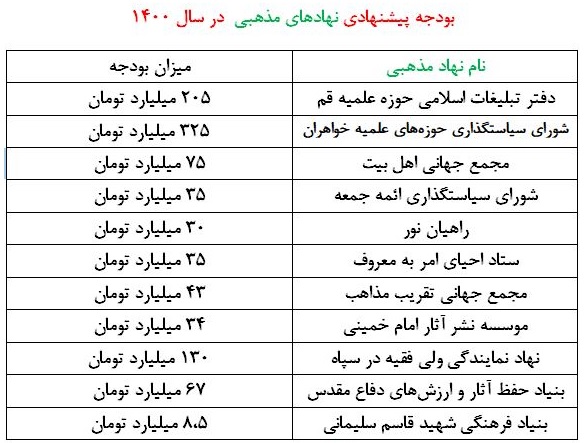 بودجه پیشنهادی نهادهای مذهبی در سال ۱۴۰۰

| نام نهاد مذهبی | میزان بودجه |
|---|---|
| دفتر تبلیغات اسلامی حوزه علمیه قم | ۲۰۵ میلیارد تومان |
| شورای سیاستگذاری حوزه‌های علمیه خواهران | ۳۲۵ میلیارد تومان |
| مجمع جهانی اهل بیت | ۷۵ میلیارد تومان |
| شورای سیاستگذاری ائمه جمعه | ۳۵ میلیارد تومان |
| راهیان نور | ۳۰ میلیارد تومان |
| ستاد احیای امر به معروف | ۳۵ میلیارد تومان |
| مجمع جهانی تقریب مذاهب | ۴۳ میلیارد تومان |
| موسسه نشر آثار امام خمینی | ۳۴ میلیارد تومان |
| نهاد نمایندگی ولی فقیه در سپاه | ۱۳۰ میلیارد تومان |
| بنیاد حفظ آثار و ارزش‌های دفاع مقدس | ۶۷ میلیارد تومان |
| بنیاد فرهنگی شهید قاسم سلیمانی | ۸،۵ میلیارد تومان |